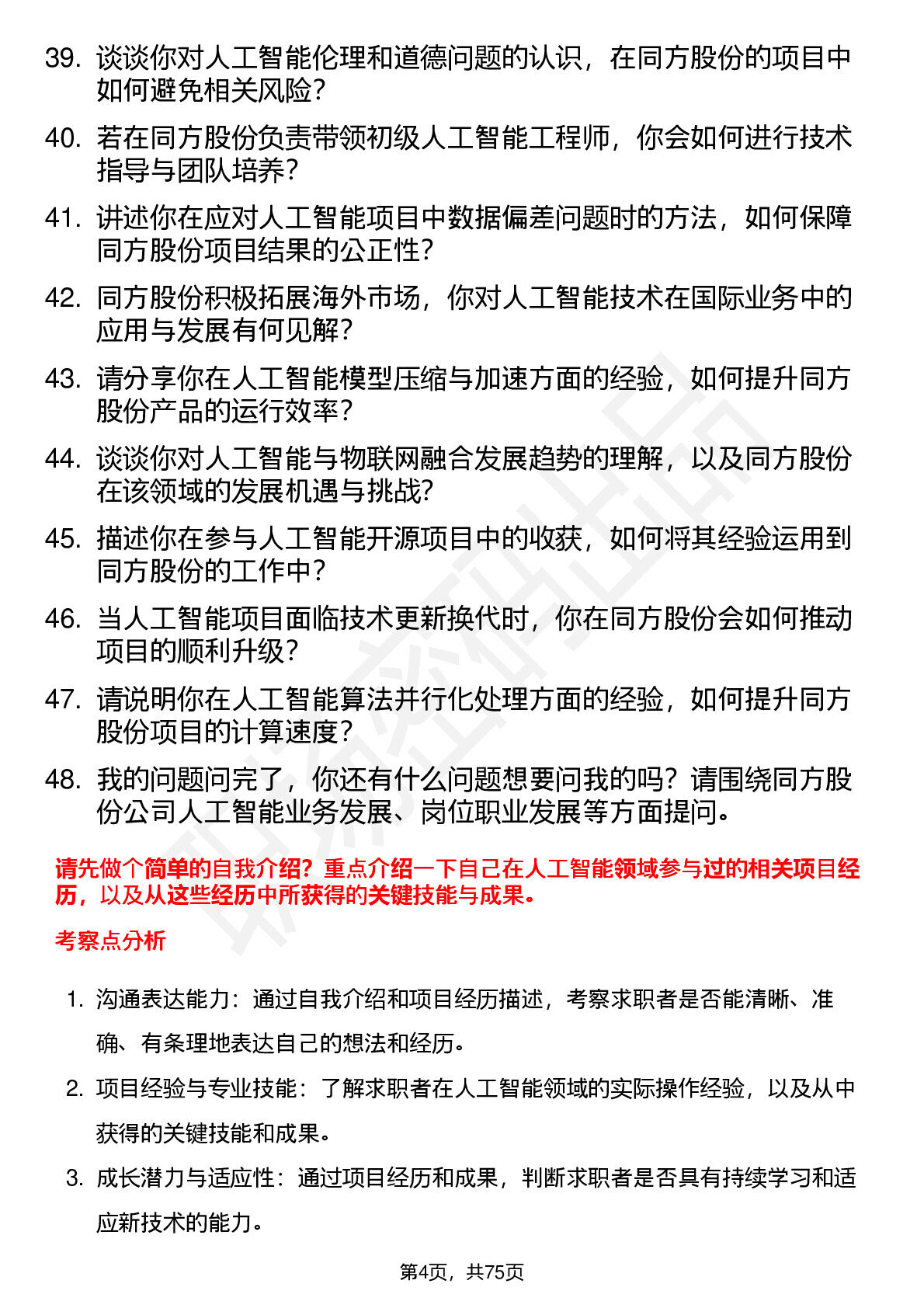 39. 谈谈你对人工智能伦理和道德问题的认识，在同方股份的项目中如何避免相关风险？

40. 若在同方股份负责带领初级人工智能工程师，你会如何进行技术指导与团队培养？

41. 讲述你在应对人工智能项目中数据偏差问题时的方法，如何保障同方股份项目结果的公正性？

42. 同方股份积极拓展海外市场，你对人工智能技术在国际业务中的应用与发展有何见解？

43. 请分享你在人工智能模型压缩与加速方面的经验，如何提升同方股份产品的运行效率？

44. 谈谈你对人工智能与物联网融合发展趋势的理解，以及同方股份在该领域的发展机遇与挑战？

45. 描述你在参与人工智能开源项目中的收获，如何将其经验运用到同方股份的工作中？

46. 当人工智能项目面临技术更新换代时，你在同方股份会如何推动项目的顺利升级？

47. 请说明你在人工智能算法并行化处理方面的经验，如何提升同方股份项目的计算速度？

48. 我的问题问完了，你还有什么问题想要问我的吗？请围绕同方股份公司人工智能业务发展、岗位职业发展等方面提问。

请先做个简单的自我介绍？重点介绍一下自己在人工智能领域参与过的相关项目经历，以及从这些经历中所获得的关键技能与成果。

考察点分析

1. 沟通表达能力：通过自我介绍和项目经历描述，考察求职者是否能清晰、准确、有条理地表达自己的想法和经历。

2. 项目经验与专业技能：了解求职者在人工智能领域的实际操作经验，以及从中获得的关键技能和成果。

3. 成长潜力与适应性：通过项目经历和成果，判断求职者是否具有持续学习和适应新技术的能力。

第4页，共75页